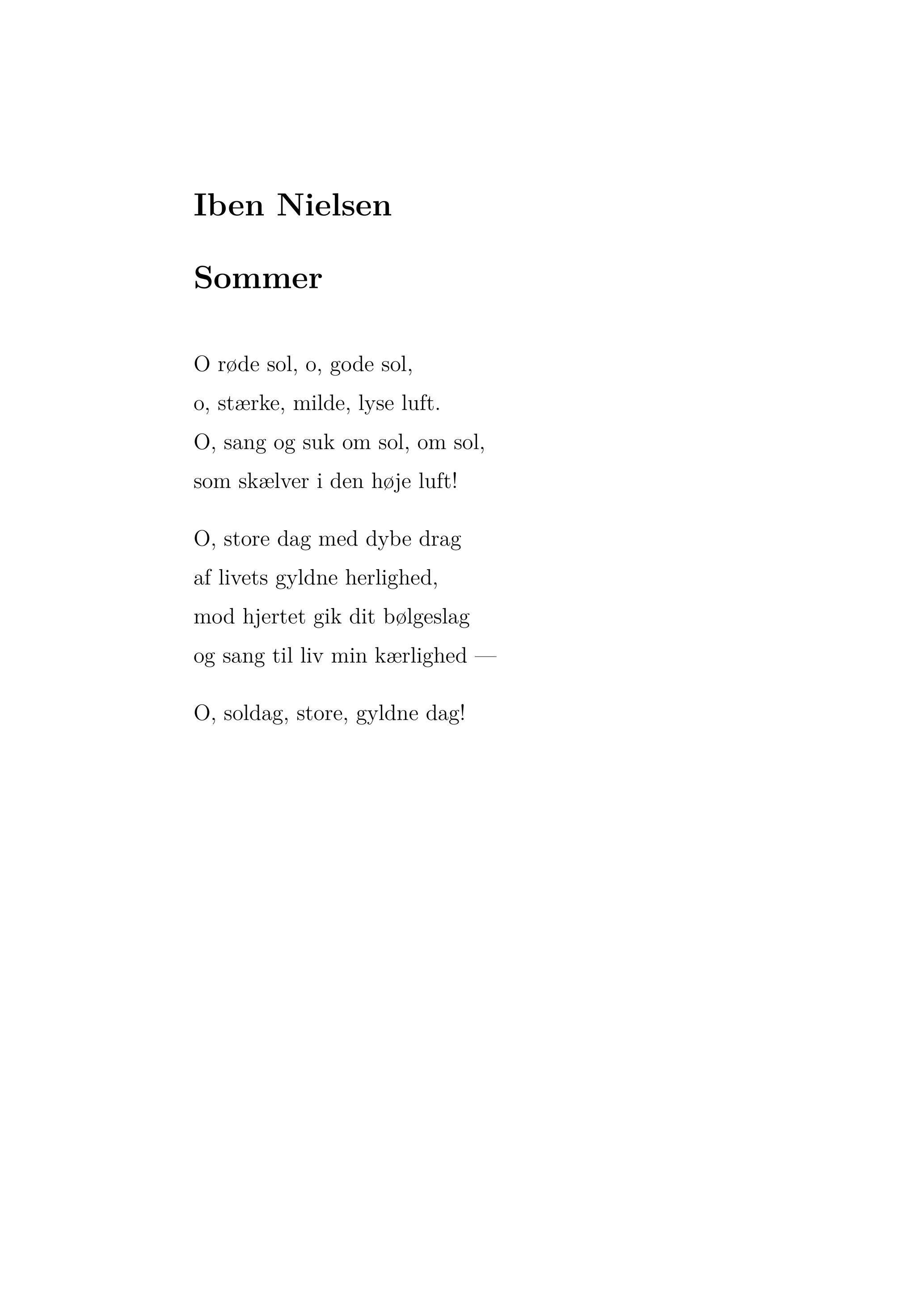 Iben Nielsen

Sommer

O røde sol, o, gode sol,
o, stærke, milde, lyse luft.
O, sang og suk om sol, om sol,
som skælver i den høje luft!

O, store dag med dybe drag
af livets gyldne herlighed,
mod hjertet gik dit bølgeslag
og sang til liv min kærlighed —

O, soldag, store, gyldne dag!